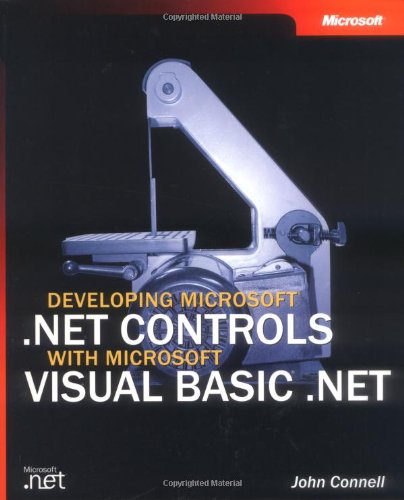 Copyrighted Material

Microsoft

DEVELOPING MICROSOFT
.NET CONTROLS
WITH MICROSOFT
VISUAL BASIC .NET

Microsoft
.net

Copyrighted Material

John Connell